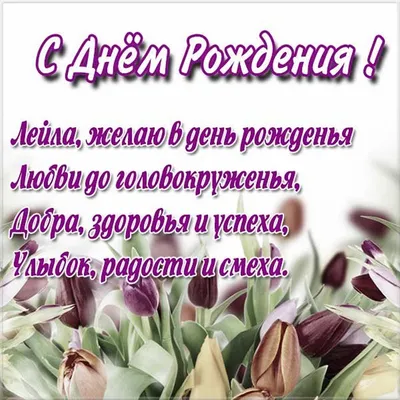 С Днём Рождения !

Лейла, желаю в день рожденья
Любви до головокруженья,
Добра, здоровья и успеха,
Улыбок, радости и смеха.